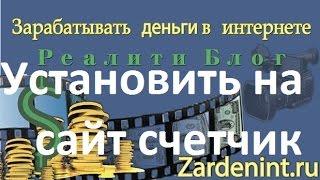 Зарабатывать деньги в интернете

Реалити Блог

Установить на сайт счетчик

Zardenint.ru